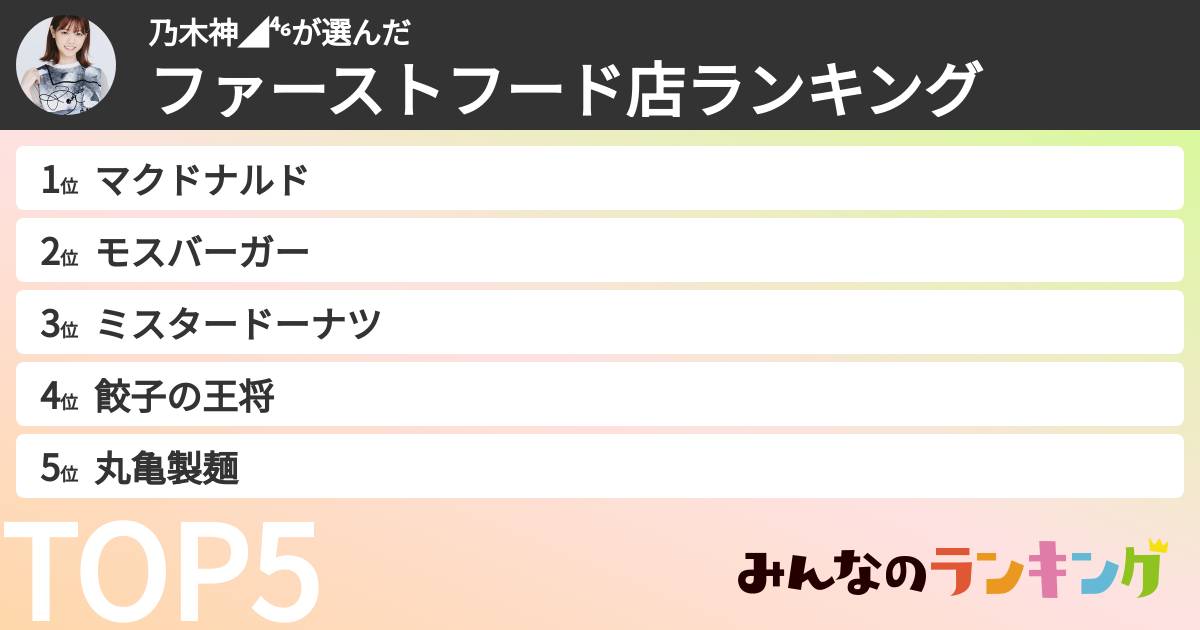 乃木神◢⁴⁶が選んだ
ファーストフード店ランキング

1位 マクドナルド
2位 モスバーガー
3位 ミスタードーナツ
4位 餃子の王将
5位 丸亀製麺

TOP5

みんなのランキング